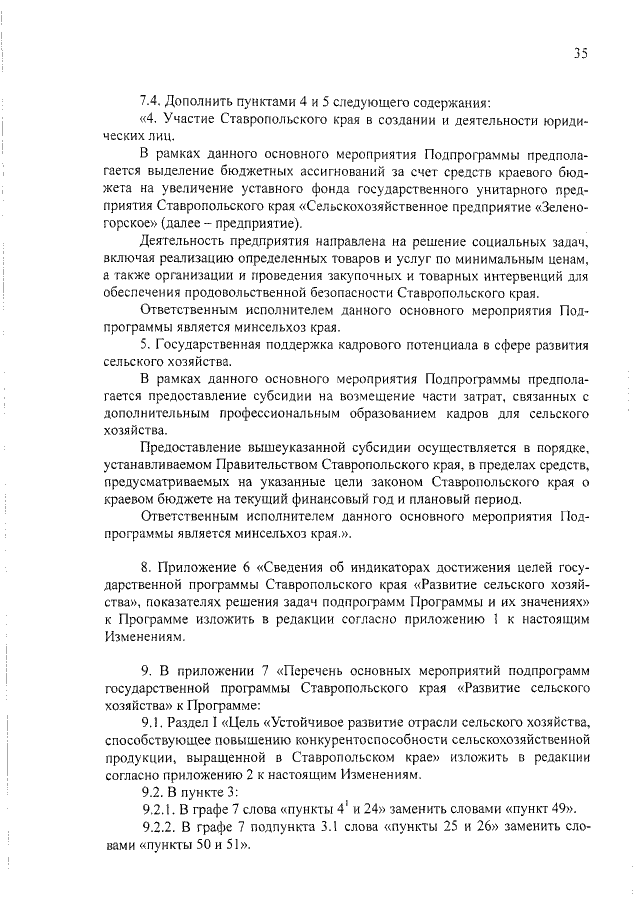 35

7.4. Дополнить пунктами 4 и 5 следующего содержания:

«4. Участие Ставропольского края в создании и деятельности юридических лиц.

В рамках данного основного мероприятия Подпрограммы предполагается выделение бюджетных ассигнований за счет средств краевого бюджета на увеличение уставного фонда государственного унитарного предприятия Ставропольского края «Сельскохозяйственное предприятие «Зеленогорское» (далее – предприятие).

Деятельность предприятия направлена на решение социальных задач, включая реализацию определенных товаров и услуг по минимальным ценам, а также организации и проведения закупочных и товарных интервенций для обеспечения продовольственной безопасности Ставропольского края.

Ответственным исполнителем данного основного мероприятия Подпрограммы является минсельхоз края.

5. Государственная поддержка кадрового потенциала в сфере развития сельского хозяйства.

В рамках данного основного мероприятия Подпрограммы предполагается предоставление субсидии на возмещение части затрат, связанных с дополнительным профессиональным образованием кадров для сельского хозяйства.

Предоставление вышеуказанной субсидии осуществляется в порядке, устанавливаемом Правительством Ставропольского края, в пределах средств, предусматриваемых на указанные цели законом Ставропольского края о краевом бюджете на текущий финансовый год и плановый период.

Ответственным исполнителем данного основного мероприятия Подпрограммы является минсельхоз края.».

8. Приложение 6 «Сведения об индикаторах достижения целей государственной программы Ставропольского края «Развитие сельского хозяйства», показателях решения задач подпрограмм Программы и их значениях» к Программе изложить в редакции согласно приложению 1 к настоящим Изменениям.

9. В приложении 7 «Перечень основных мероприятий подпрограмм государственной программы Ставропольского края «Развитие сельского хозяйства» к Программе:

9.1. Раздел I «Цель «Устойчивое развитие отрасли сельского хозяйства, способствующее повышению конкурентоспособности сельскохозяйственной продукции, выращенной в Ставропольском крае» изложить в редакции согласно приложению 2 к настоящим Изменениям.

9.2. В пункте 3:

9.2.1. В графе 7 слова «пункты $4^1$ и 24» заменить словами «пункт 49».

9.2.2. В графе 7 подпункта 3.1 слова «пункты 25 и 26» заменить словами «пункты 50 и 51».